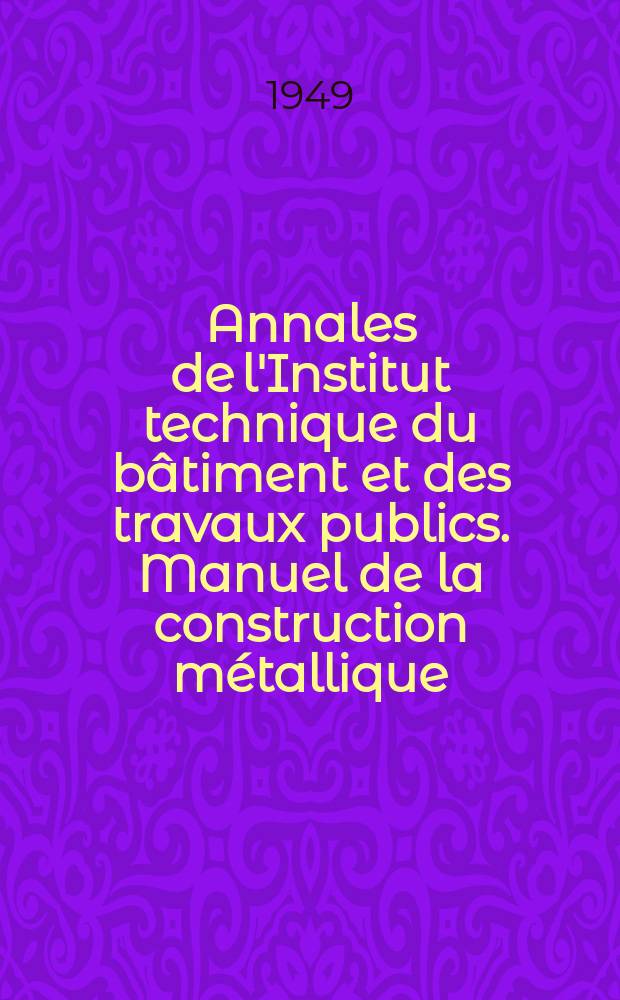 1949

Annales de l'Institut technique du bâtiment et des travaux publics. Manuel de la construction métallique